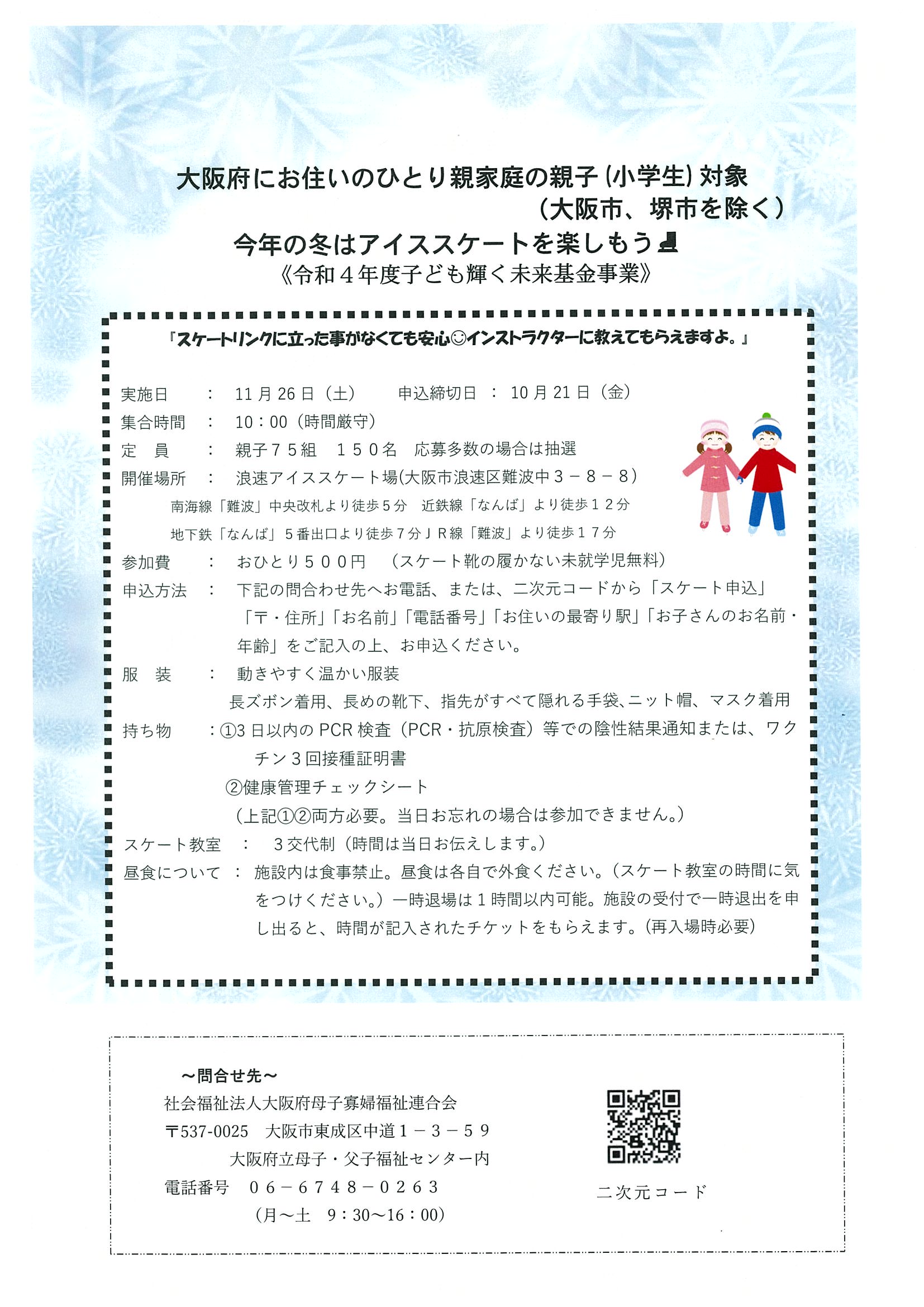 大阪府にお住いのひとり親家庭の親子（小学生）対象
（大阪市、堺市を除く）
今年の冬はアイススケートを楽しもう
《令和４年度子ども輝く未来基金事業》

「スケートリンクに立った事がなくても安心☺インストラクターに教えてもらえますよ。」

実施日　：　11月26日（土）　申込締切日　：　10月21日（金）
集合時間　：　10：00（時間厳守）
定　員　：　親子７５組　１５０名　応募多数の場合は抽選
開催場所　：　浪速アイススケート場(大阪市浪速区難波中３－８－８)
南海線「難波」中央改札より徒歩５分　近鉄線「なんば」より徒歩１２分
地下鉄「なんば」５番出口より徒歩７分ＪＲ線「難波」より徒歩１７分
参加費　：　おひとり５００円　（スケート靴の履かない未就学児無料）
申込方法　：　下記の問合わせ先へお電話、または、二次元コードから「スケート申込」「〒・住所」「お名前」「電話番号」「お住いの最寄り駅」「お子さんのお名前・年齢」をご記入の上、お申込ください。
服　装　：　動きやすく温かい服装
長ズボン着用、長めの靴下、指先がすべて隠れる手袋、ニット帽、マスク着用
持ち物　：①3日以内のPCR検査（PCR・抗原検査）等での陰性結果通知または、ワクチン３回接種証明書
②健康管理チェックシート
（上記①②両方必要。当日お忘れの場合は参加できません。）
スケート教室　：　３交代制（時間は当日お伝えします。）
昼食について　：　施設内は食事禁止。昼食は各自で外食ください。（スケート教室の時間に気をつけください。）一時退場は１時間以内可能。施設の受付で一時退出を申し出ると、時間が記入されたチケットをもらえます。(再入場時必要)

～問合せ先～
社会福祉法人大阪府母子寡婦福祉連合会
〒537-0025　大阪市東成区中道１－３－５９
大阪府立母子・父子福祉センター内
電話番号　０６－６７４８－０２６３
（月～土　9：30～16：00）

二次元コード